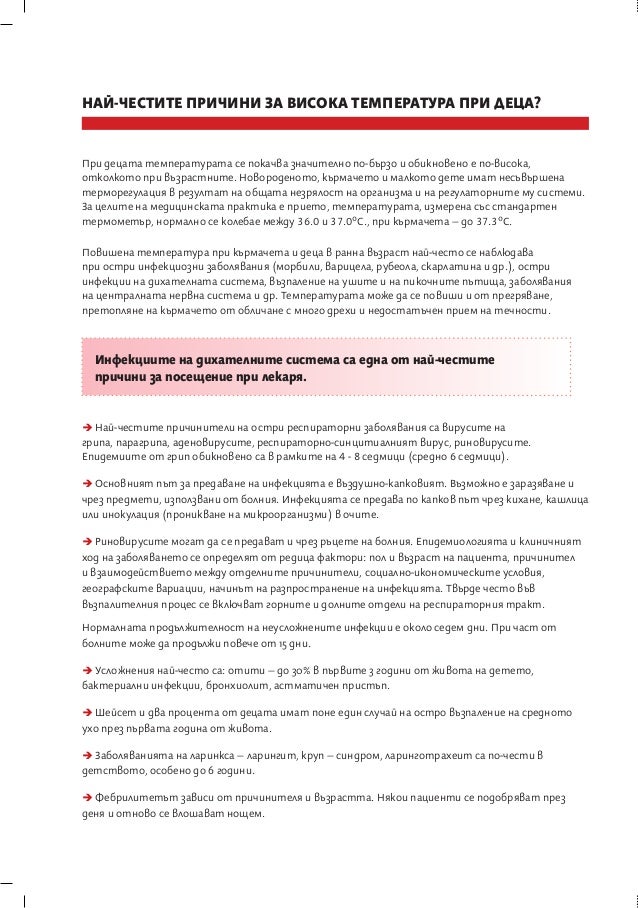 НАЙ-ЧЕСТИТЕ ПРИЧИНИ ЗА ВИСОКА ТЕМПЕРАТУРА ПРИ ДЕЦА?

При децата температурата се покачва значително по-бързо и обикновено е по-висока, отколкото при възрастните. Новороденото, кърмачето и малкото дете имат несъвършена терморегулация в резултат на общата незрялост на организма и на регулаторните му системи. За целите на медицинската практика е прието, температурата, измерена със стандартен термометър, нормално се колебае между 36.0 и 37.0°С., при кърмачета – до 37.3°С.

Повишена температура при кърмачета и деца в ранна възраст най-често се наблюдава при остри инфекциозни заболявания (морбили, варицела, рубеола, скарлатина и др.), остри инфекции на дихателната система, възпаление на ушите и на пикочните пътища, заболявания на централната нервна система и др. Температурата може да се повиши и от прегряване, претопляне на кърмачето от обличане с много дрехи и недостатъчен прием на течности.

Инфекциите на дихателните система са една от най-честите причини за посещение при лекаря.

➔ Най-честите причинители на остри респираторни заболявания са вирусите на грипа, парагрипа, аденовирусите, респираторно-синцитиалният вирус, риновирусите. Епидемиите от грип обикновено са в рамките на 4 - 8 седмици (средно 6 седмици).

➔ Основният път за предаване на инфекцията е въздушно-капковият. Възможно е заразяване и чрез предмети, използвани от болния. Инфекцията се предава по капков път чрез кихане, кашлица или инокулация (проникване на микроорганизми) в очите.

➔ Риновирусите могат да се предават и чрез ръцете на болния. Епидемиологията и клиничният ход на заболяването се определят от редица фактори: пол и възраст на пациента, причинител и взаимодействието между отделните причинители, социално-икономическите условия, географските вариации, начинът на разпространение на инфекцията. Твърде често във възпалителния процес се включват горните и долните отдели на респираторния тракт.

Нормалната продължителност на неусложнените инфекции е около седем дни. При част от болните може да продължи повече от 15 дни.

➔ Усложнения най-често са: отити – до 30% в първите 3 години от живота на детето, бактериални инфекции, бронхиолит, астматичен пристъп.

➔ Шейсет и два процента от децата имат поне един случай на остро възпаление на средното ухо през първата година от живота.

➔ Заболяванията на ларинкса – ларингит, круп – синдром, ларинготрахеит са по-чести в детството, особено до 6 години.

➔ Фебрилитетът зависи от причинителя и възрастта. Някои пациенти се подобряват през деня и отново се влошават нощем.